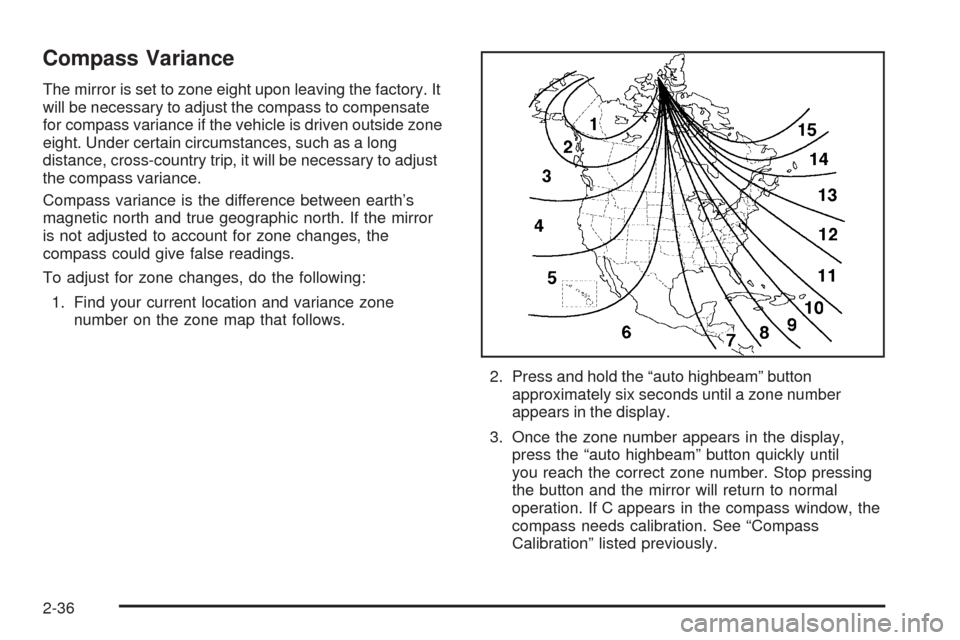 Compass Variance

The mirror is set to zone eight upon leaving the factory. It will be necessary to adjust the compass to compensate for compass variance if the vehicle is driven outside zone eight. Under certain circumstances, such as a long distance, cross-country trip, it will be necessary to adjust the compass variance.

Compass variance is the difference between earth's magnetic north and true geographic north. If the mirror is not adjusted to account for zone changes, the compass could give false readings.

To adjust for zone changes, do the following:

1. Find your current location and variance zone number on the zone map that follows.

1
2
3
4
5
6
7
8
9
10
11
12
13
14
15

2. Press and hold the "auto highbeam" button approximately six seconds until a zone number appears in the display.

3. Once the zone number appears in the display, press the "auto highbeam" button quickly until you reach the correct zone number. Stop pressing the button and the mirror will return to normal operation. If C appears in the compass window, the compass needs calibration. See "Compass Calibration" listed previously.

2-36

carmanualsonline.info